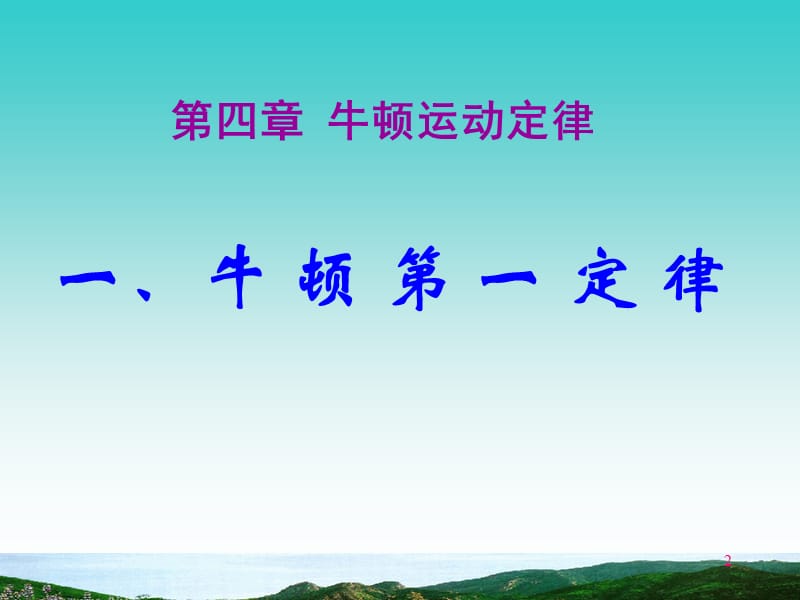 第四章 牛顿运动定律

一、牛顿第一定律

2